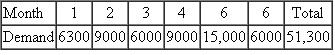 | Month | 1 | 2 | 3 | 4 | 6 | 6 | Total |
|---|---|---|---|---|---|---|---|
| Demand | 6300 | 9000 | 6000 | 9000 | 15,000 | 6000 | 51,300 |